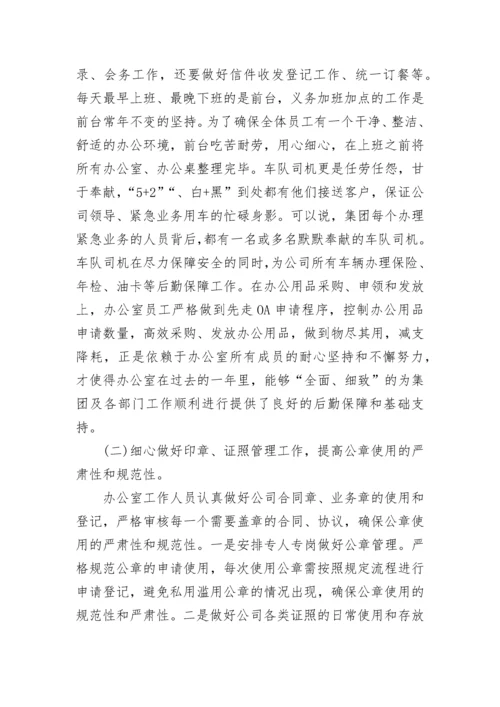 录、会务工作，还要做好信件收发登记工作、统一订餐等。每天最早上班、最晚下班的是前台，义务加班加点的工作是前台常年不变的坚持。为了确保全体员工有一个干净、整洁、舒适的办公环境，前台吃苦耐劳，用心细心，在上班之前将所有办公室、办公桌整理完毕。车队司机更是任劳任怨，甘于奉献，“5+2”“、白+黑”到处都有他们接送客户，保证公司领导、紧急业务用车的忙碌身影。可以说，集团每个办理紧急业务的人员背后，都有一名或多名默默奉献的车队司机。车队司机在尽力保障安全的同时，为公司所有车辆办理保险、年检、油卡等后勤保障工作。在办公用品采购、申领和发放上，办公室员工严格做到先走OA申请程序，控制办公用品申请数量，高效采购、发放办公用品，做到物尽其用，减支降耗，正是依赖于办公室所有成员的耐心坚持和不懈努力，才使得办公室在过去的一年里，能够“全面、细致”的为集团及各部门工作顺利进行提供了良好的后勤保障和基础支持。

(二)细心做好印章、证照管理工作，提高公章使用的严肃性和规范性。

办公室工作人员认真做好公司合同章、业务章的使用和登记，严格审核每一个需要盖章的合同、协议，确保公章使用的严肃性和规范性。一是安排专人专岗做好公章管理。严格规范公章的申请使用，每次使用公章需按照规定流程进行申请登记，避免私用滥用公章的情况出现，确保公章使用的规范性和严肃性。二是做好公司各类证照的日常使用和存放